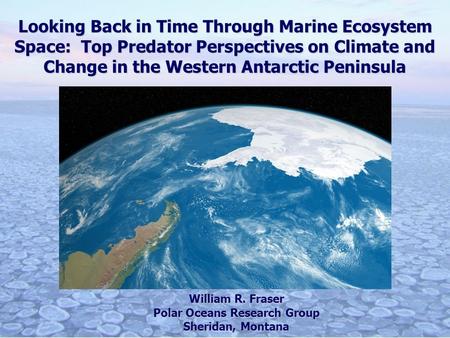 Looking Back in Time Through Marine Ecosystem Space: Top Predator Perspectives on Climate and Change in the Western Antarctic Peninsula

William R. Fraser
Polar Oceans Research Group
Sheridan, Montana